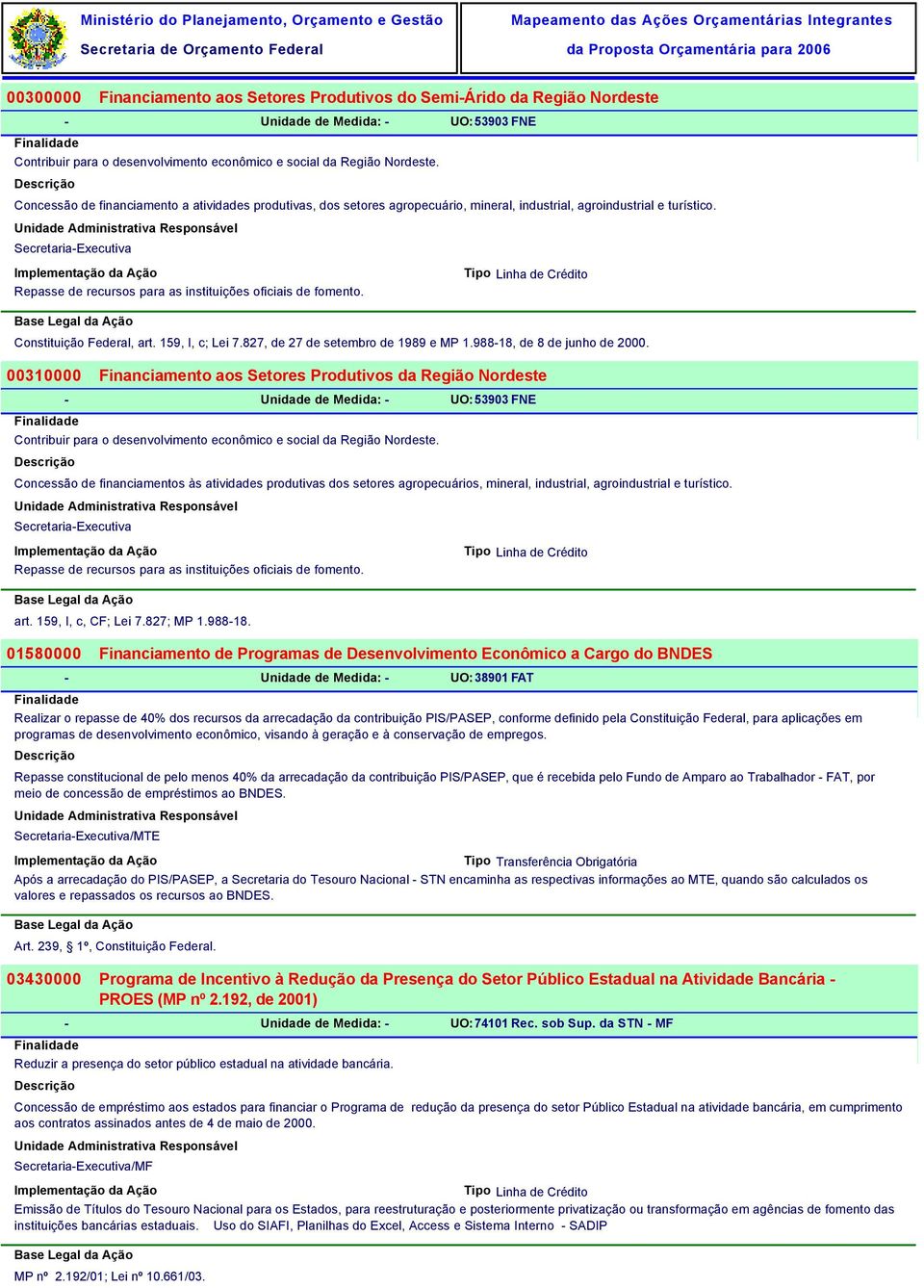 Ministério do Planejamento, Orçamento e Gestão
Secretaria de Orçamento Federal

Mapeamento das Ações Orçamentárias Integrantes
da Proposta Orçamentária para 2006

00300000 Financiamento aos Setores Produtivos do Semi-Árido da Região Nordeste

- Unidade de Medida: - UO: 53903 FNE

Finalidade
Contribuir para o desenvolvimento econômico e social da Região Nordeste.

Descrição
Concessão de financiamento a atividades produtivas, dos setores agropecuário, mineral, industrial, agroindustrial e turístico.

Unidade Administrativa Responsável
Secretaria-Executiva

Implementação da Ação
Tipo Linha de Crédito
Repasse de recursos para as instituições oficiais de fomento.

Base Legal da Ação
Constituição Federal, art. 159, I, c; Lei 7.827, de 27 de setembro de 1989 e MP 1.988-18, de 8 de junho de 2000.

00310000 Financiamento aos Setores Produtivos da Região Nordeste

- Unidade de Medida: - UO: 53903 FNE

Finalidade
Contribuir para o desenvolvimento econômico e social da Região Nordeste.

Descrição
Concessão de financiamentos às atividades produtivas dos setores agropecuários, mineral, industrial, agroindustrial e turístico.

Unidade Administrativa Responsável
Secretaria-Executiva

Implementação da Ação
Tipo Linha de Crédito
Repasse de recursos para as instituições oficiais de fomento.

Base Legal da Ação
art. 159, I, c, CF; Lei 7.827; MP 1.988-18.

01580000 Financiamento de Programas de Desenvolvimento Econômico a Cargo do BNDES

- Unidade de Medida: - UO: 38901 FAT

Finalidade
Realizar o repasse de 40% dos recursos da arrecadação da contribuição PIS/PASEP, conforme definido pela Constituição Federal, para aplicações em programas de desenvolvimento econômico, visando à geração e à conservação de empregos.

Descrição
Repasse constitucional de pelo menos 40% da arrecadação da contribuição PIS/PASEP, que é recebida pelo Fundo de Amparo ao Trabalhador - FAT, por meio de concessão de empréstimos ao BNDES.

Unidade Administrativa Responsável
Secretaria-Executiva/MTE

Implementação da Ação
Tipo Transferência Obrigatória
Após a arrecadação do PIS/PASEP, a Secretaria do Tesouro Nacional - STN encaminha as respectivas informações ao MTE, quando são calculados os valores e repassados os recursos ao BNDES.

Base Legal da Ação
Art. 239, § 1º, Constituição Federal.

03430000 Programa de Incentivo à Redução da Presença do Setor Público Estadual na Atividade Bancária - PROES (MP nº 2.192, de 2001)

- Unidade de Medida: - UO: 74101 Rec. sob Sup. da STN - MF

Finalidade
Reduzir a presença do setor público estadual na atividade bancária.

Descrição
Concessão de empréstimo aos estados para financiar o Programa de redução da presença do setor Público Estadual na atividade bancária, em cumprimento aos contratos assinados antes de 4 de maio de 2000.

Unidade Administrativa Responsável
Secretaria-Executiva/MF

Implementação da Ação
Tipo Linha de Crédito
Emissão de Títulos do Tesouro Nacional para os Estados, para reestruturação e posteriormente privatização ou transformação em agências de fomento das instituições bancárias estaduais. Uso do SIAFI, Planilhas do Excel, Access e Sistema Interno - SADIP

Base Legal da Ação
MP nº 2.192/01; Lei nº 10.661/03.